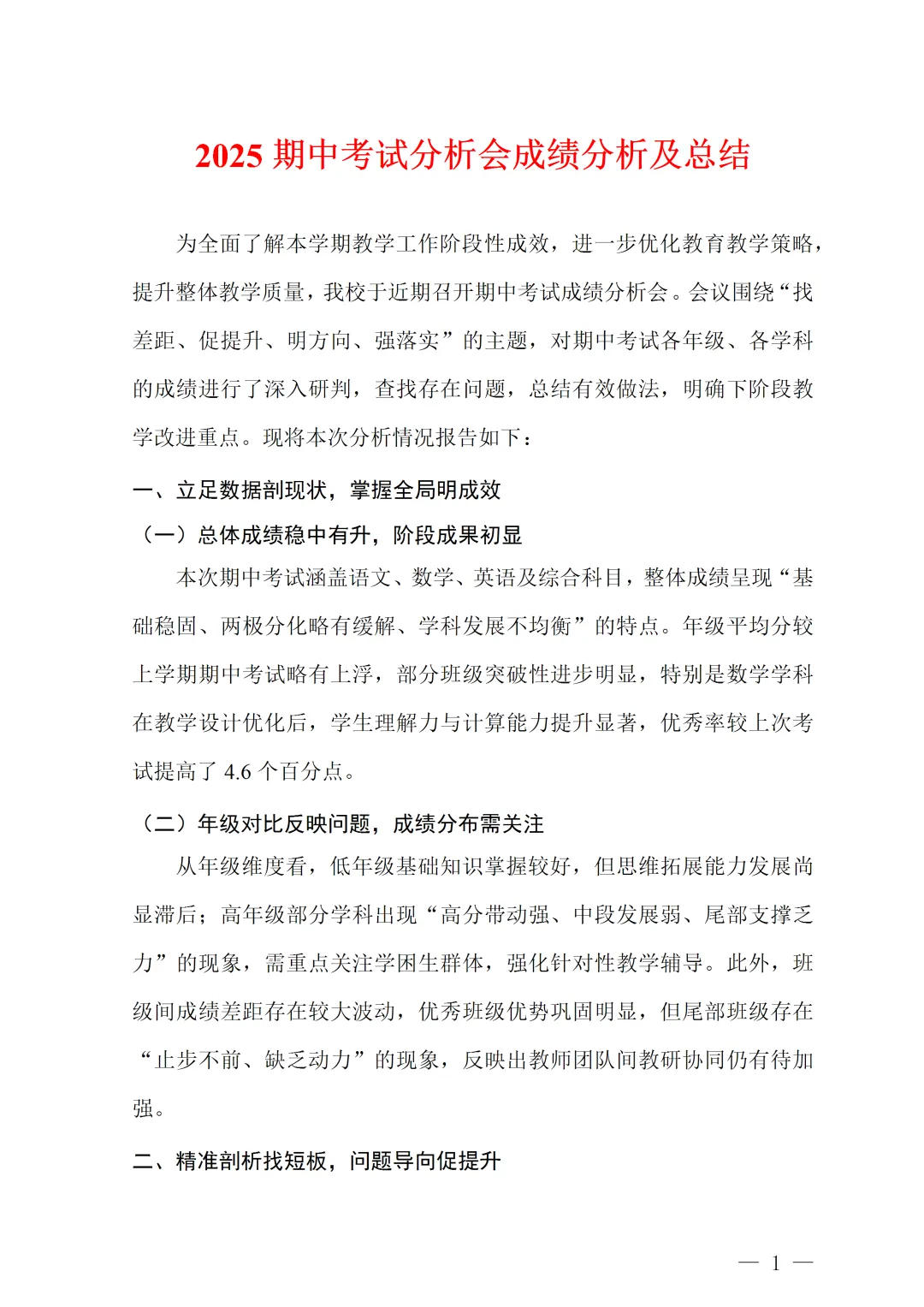 2025 期中考试分析会成绩分析及总结

为全面了解本学期教学工作阶段性成效，进一步优化教育教学策略，提升整体教学质量，我校于近期召开期中考试成绩分析会。会议围绕“找差距、促提升、明方向、强落实”的主题，对期中考试各年级、各学科的成绩进行了深入研判，查找存在问题，总结有效做法，明确下阶段教学改进重点。现将本次分析情况报告如下：

一、立足数据剖现状，掌握全局明成效

（一）总体成绩稳中有升，阶段成果初显

本次期中考试涵盖语文、数学、英语及综合科目，整体成绩呈现“基础稳固、两极分化略有缓解、学科发展不均衡”的特点。年级平均分较上学期期中考试略有上浮，部分班级突破性进步明显，特别是数学学科在教学设计优化后，学生理解力与计算能力提升显著，优秀率较上次考试提高了 4.6 个百分点。

（二）年级对比反映问题，成绩分布需关注

从年级维度看，低年级基础知识掌握较好，但思维拓展能力发展尚显滞后；高年级部分学科出现“高分带动强、中段发展弱、尾部支撑乏力”的现象，需重点关注学困生群体，强化针对性教学辅导。此外，班级间成绩差距存在较大波动，优秀班级优势巩固明显，但尾部班级存在“止步不前、缺乏动力”的现象，反映出教师团队间教研协同仍有待加强。

二、精准剖析找短板，问题导向促提升

— 1 —